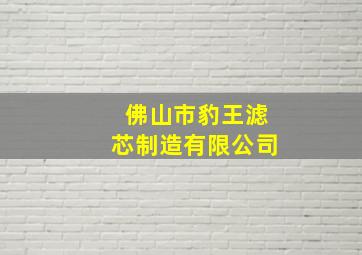 佛山市豹王滤芯制造有限公司